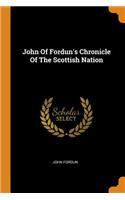 John Of Fordun's Chronicle Of The Scottish Nation

Scholar
SELECT

JOHN FORDUN